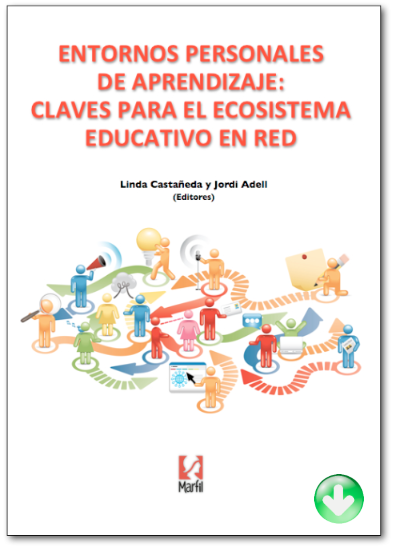 ENTORNOS PERSONALES DE APRENDIZAJE: CLAVES PARA EL ECOSISTEMA EDUCATIVO EN RED

Linda Castañeda y Jordi Adell
(Editores)

Marfil